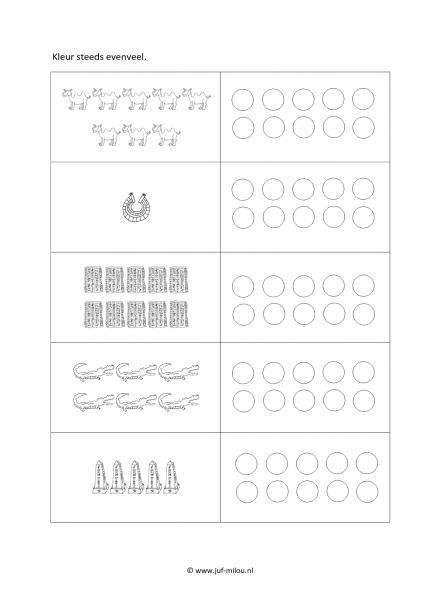 Kleur steeds evenveel.

© www.juf-milou.nl